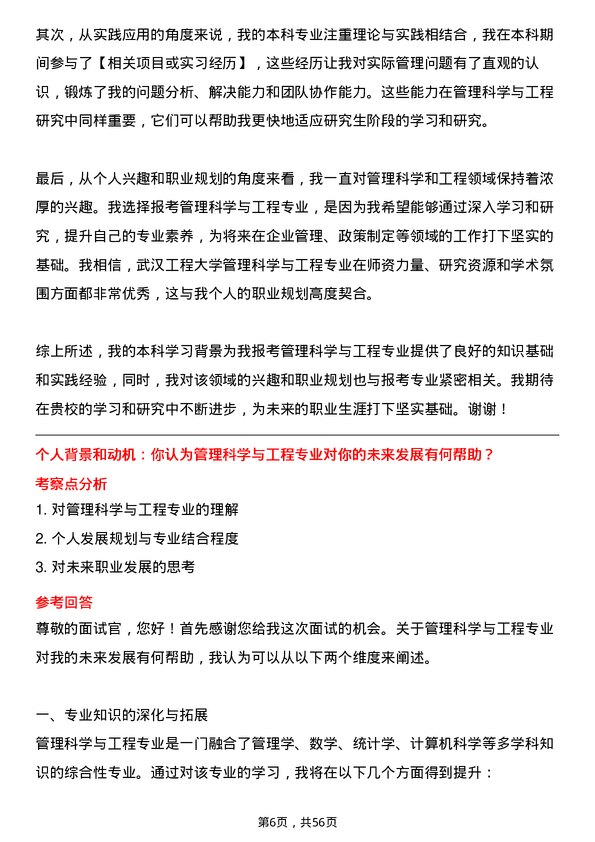 其次，从实践应用的角度来说，我的本科专业注重理论与实践相结合，我在本科期间参与了【相关项目或实习经历】，这些经历让我对实际管理问题有了直观的认识，锻炼了我的问题分析、解决能力和团队协作能力。这些能力在管理科学与工程研究中同样重要，它们可以帮助我更快地适应研究生阶段的学习和研究。

最后，从个人兴趣和职业规划的角度来看，我一直对管理科学和工程领域保持着浓厚的兴趣。我选择报考管理科学与工程专业，是因为我希望能够通过深入学习和研究，提升自己的专业素养，为将来在企业管理、政策制定等领域的工作打下坚实的基础。我相信，武汉工程大学管理科学与工程专业在师资力量、研究资源和学术氛围方面都非常优秀，这与我个人的职业规划高度契合。

综上所述，我的本科学习背景为我报考管理科学与工程专业提供了良好的知识基础和实践经验，同时，我对该领域的兴趣和职业规划也与报考专业紧密相关。我期待在贵校的学习和研究中不断进步，为未来的职业生涯打下坚实基础。谢谢！

个人背景和动机：你认为管理科学与工程专业对你的未来发展有何帮助？

考察点分析

1. 对管理科学与工程专业的理解

2. 个人发展规划与专业结合程度

3. 对未来职业发展的思考

参考回答

尊敬的面试官，您好！首先感谢您给我这次面试的机会。关于管理科学与工程专业对我的未来发展有何帮助，我认为可以从以下两个维度来阐述。

一、专业知识的深化与拓展

管理科学与工程专业是一门融合了管理学、数学、统计学、计算机科学等多学科知识的综合性专业。通过对该专业的学习，我将在以下几个方面得到提升：

第6页，共56页